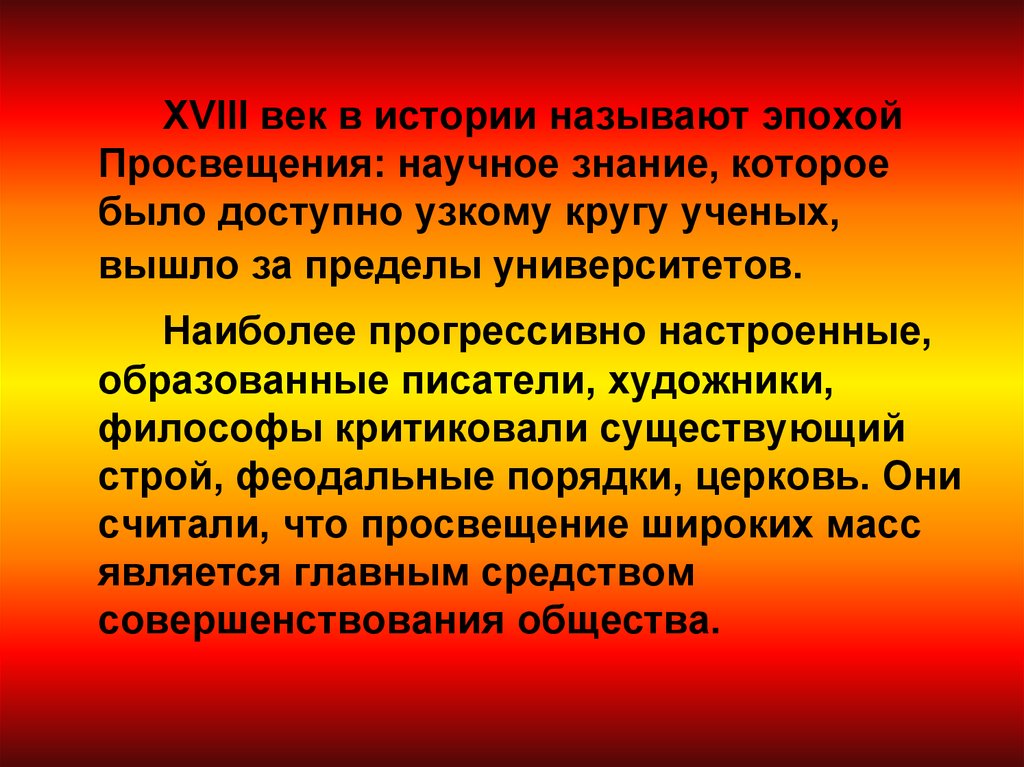 XVIII век в истории называют эпохой Просвещения: научное знание, которое было доступно узкому кругу ученых, вышло за пределы университетов.

Наиболее прогрессивно настроенные, образованные писатели, художники, философы критиковали существующий строй, феодальные порядки, церковь. Они считали, что просвещение широких масс является главным средством совершенствования общества.